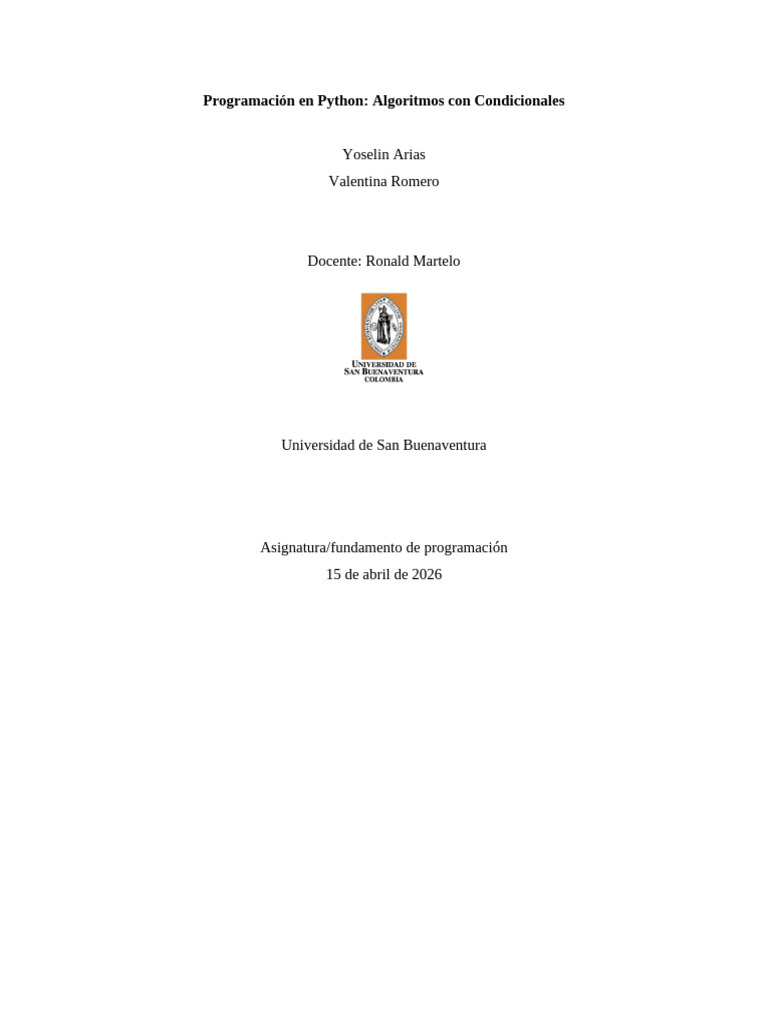 Programación en Python: Algoritmos con Condicionales

Yoselin Arias
Valentina Romero

Docente: Ronald Martelo

UNIVERSIDAD DE
SAN BUENAVENTURA
COLOMBIA

Universidad de San Buenaventura

Asignatura/fundamento de programación
15 de abril de 2026